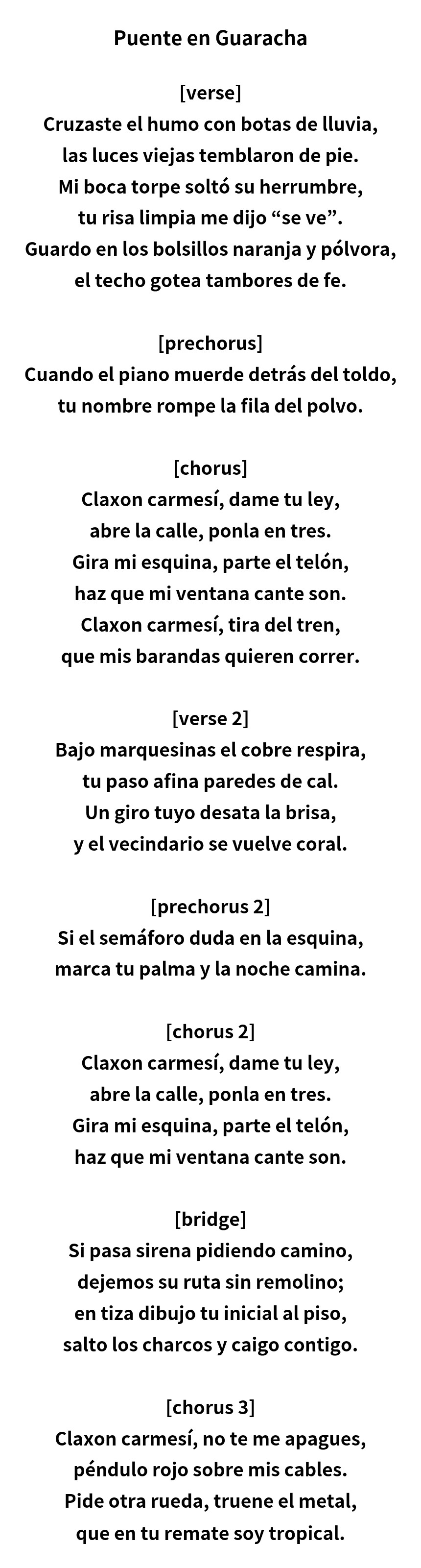 Puente en Guaracha

[verse]
Cruzaste el humo con botas de lluvia,
las luces viejas temblaron de pie.
Mi boca torpe soltó su herrumbre,
tu risa limpia me dijo “se ve”.
Guardo en los bolsillos naranja y pólvora,
el techo gotea tambores de fe.

[prechorus]
Cuando el piano muerde detrás del toldo,
tu nombre rompe la fila del polvo.

[chorus]
Claxon carmesí, dame tu ley,
abre la calle, ponla en tres.
Gira mi esquina, parte el telón,
haz que mi ventana cante son.
Claxon carmesí, tira del tren,
que mis barandas quieren correr.

[verse 2]
Bajo marquesinas el cobre respira,
tu paso afina paredes de cal.
Un giro tuyo desata la brisa,
y el vecindario se vuelve coral.

[prechorus 2]
Si el semáforo duda en la esquina,
marca tu palma y la noche camina.

[chorus 2]
Claxon carmesí, dame tu ley,
abre la calle, ponla en tres.
Gira mi esquina, parte el telón,
haz que mi ventana cante son.

[bridge]
Si pasa sirena pidiendo camino,
dejemos su ruta sin remolino;
en tiza dibujo tu inicial al piso,
salto los charcos y caigo contigo.

[chorus 3]
Claxon carmesí, no te me apagues,
péndulo rojo sobre mis cables.
Pide otra rueda, truene el metal,
que en tu remate soy tropical.